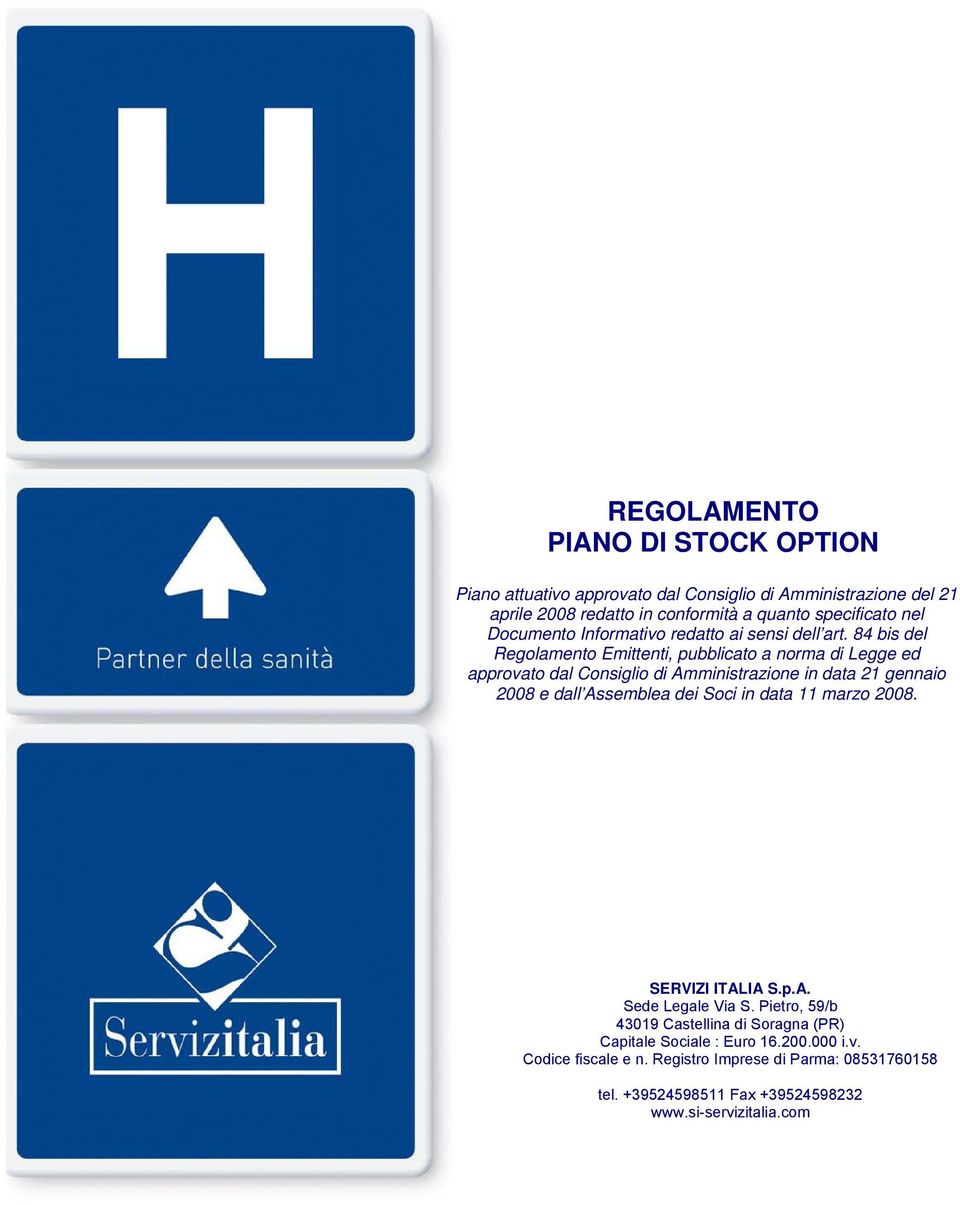 H

Partner della sanità

Servizitalia

REGOLAMENTO
PIANO DI STOCK OPTION

Piano attuativo approvato dal Consiglio di Amministrazione del 21 aprile 2008 redatto in conformità a quanto specificato nel Documento Informativo redatto ai sensi dell'art. 84 bis del Regolamento Emittenti, pubblicato a norma di Legge ed approvato dal Consiglio di Amministrazione in data 21 gennaio 2008 e dall'Assemblea dei Soci in data 11 marzo 2008.

SERVIZI ITALIA S.p.A.
Sede Legale Via S. Pietro, 59/b
43019 Castellina di Soragna (PR)
Capitale Sociale : Euro 16.200.000 i.v.
Codice fiscale e n. Registro Imprese di Parma: 08531760158

tel. +39524598511 Fax +39524598232
www.si-servizitalia.com